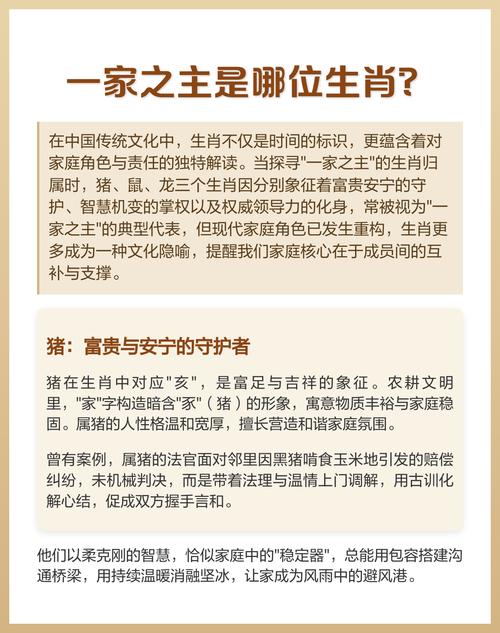 一家之主是哪位生肖?

在中国传统文化中，生肖不仅是时间的标识，更蕴含着对家庭角色与责任的独特解读。当探寻"一家之主"的生肖归属时，猪、鼠、龙三个生肖因分别象征着富贵安宁的守护、智慧机变的掌权以及权威领导力的化身，常被视为"一家之主"的典型代表，但现代家庭角色已发生重构，生肖更多成为一种文化隐喻，提醒我们家庭核心在于成员间的互补与支撑。

猪：富贵与安宁的守护者

猪在生肖中对应"亥"，是富足与吉祥的象征。农耕文明里，"家"字构造暗含"豕"（猪）的形象，寓意物质丰裕与家庭稳固。属猪的人性格温和宽厚，擅长营造和谐家庭氛围。

曾有案例，属猪的法官面对邻里因黑猪啃食玉米地引发的赔偿纠纷，未机械判决，而是带着法理与温情上门调解，用古训化解心结，促成双方握手言和。

他们以柔克刚的智慧，恰似家庭中的"稳定器"，总能用包容搭建沟通桥梁，用持续温暖消融坚冰，让家成为风雨中的避风港。